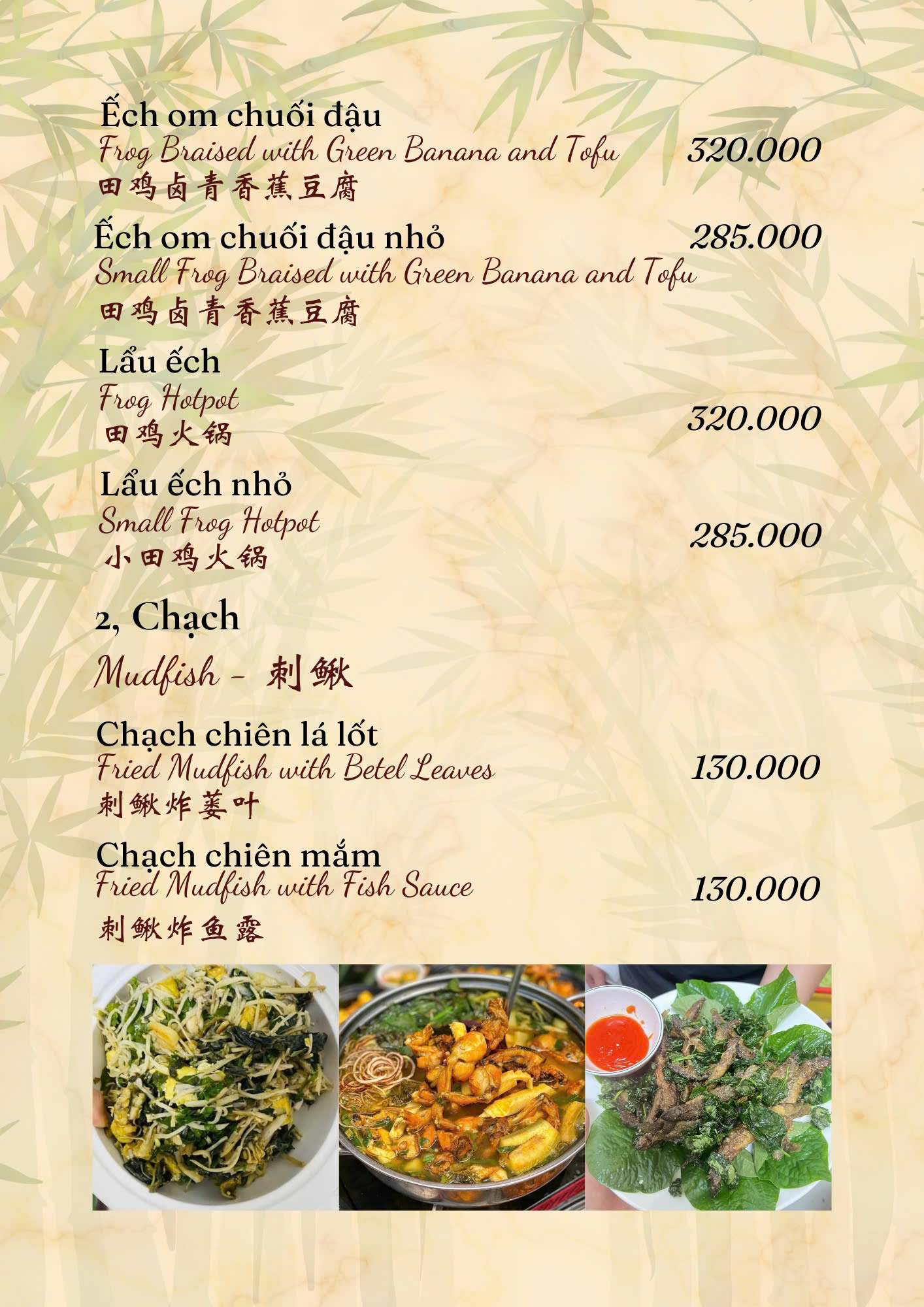 Ếch om chuối đậu
Frog Braised with Green Banana and Tofu 320.000
田鸡卤青香蕉豆腐

Ếch om chuối đậu nhỏ 285.000
Small Frog Braised with Green Banana and Tofu
田鸡卤青香蕉豆腐

Lẩu ếch
Frog Hotpot 320.000
田鸡火锅

Lẩu ếch nhỏ
Small Frog Hotpot 285.000
小田鸡火锅

2, Chạch

Mudfish - 刺鳅

Chạch chiên lá lốt
Fried Mudfish with Betel Leaves 130.000
刺鳅炸蒌叶

Chạch chiên mắm
Fried Mudfish with Fish Sauce 130.000
刺鳅炸鱼露